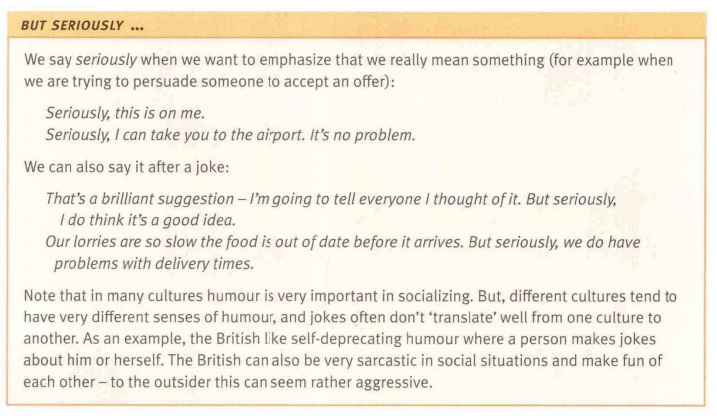 BUT SERIOUSLY ...

We say seriously when we want to emphasize that we really mean something (for example when we are trying to persuade someone to accept an offer):

Seriously, this is on me.
Seriously, I can take you to the airport. It's no problem.

We can also say it after a joke:

That's a brilliant suggestion – I'm going to tell everyone I thought of it. But seriously, I do think it's a good idea.
Our lorries are so slow the food is out of date before it arrives. But seriously, we do have problems with delivery times.

Note that in many cultures humour is very important in socializing. But, different cultures tend to have very different senses of humour, and jokes often don't 'translate' well from one culture to another. As an example, the British like self-deprecating humour where a person makes jokes about him or herself. The British can also be very sarcastic in social situations and make fun of each other – to the outsider this can seem rather aggressive.